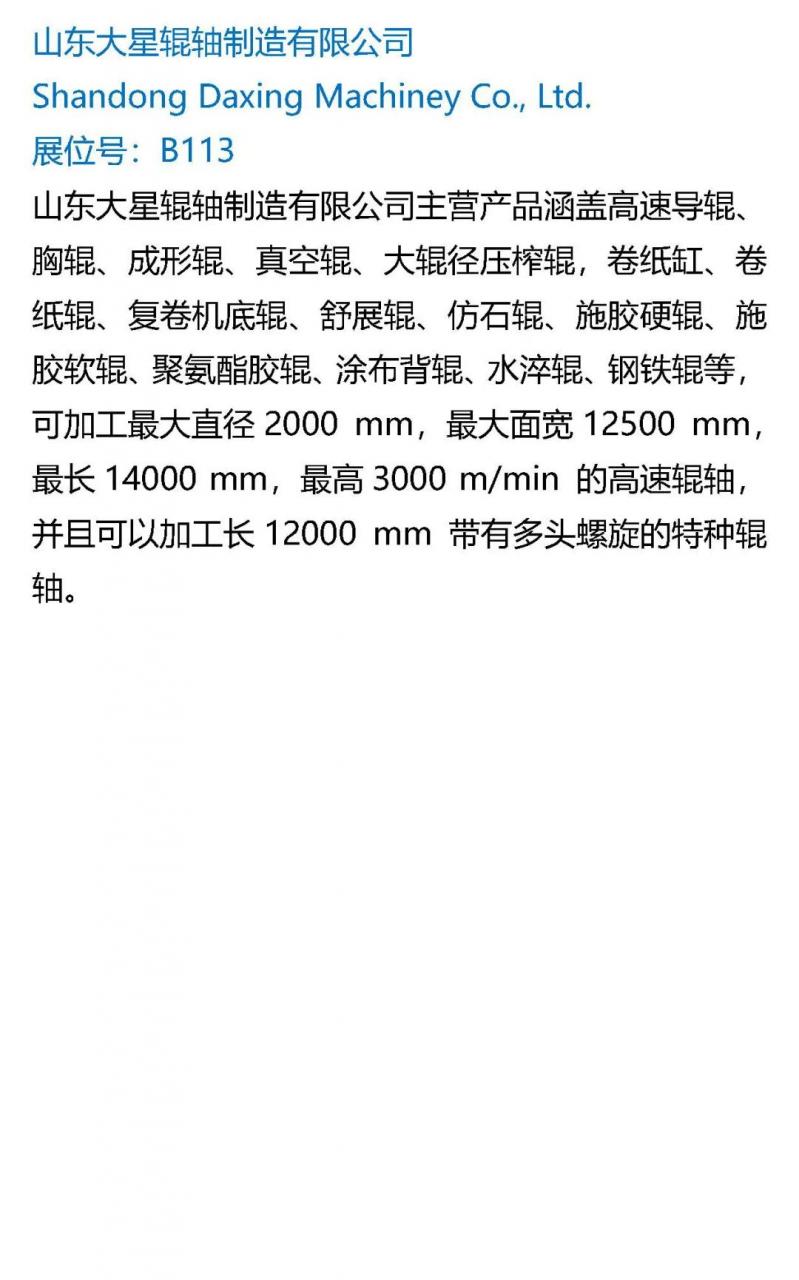 山东大星辊轴制造有限公司
Shandong Daxing Machiney Co., Ltd.
展位号：B113

山东大星辊轴制造有限公司主营产品涵盖高速导辊、胸辊、成形辊、真空辊、大辊径压榨辊，卷纸缸、卷纸辊、复卷机底辊、舒展辊、仿石辊、施胶硬辊、施胶软辊、聚氨酯胶辊、涂布背辊、水淬辊、钢铁辊等，可加工最大直径 2000 mm，最大面宽 12500 mm，最长 14000 mm，最高 3000 m/min 的高速辊轴，并且可以加工长 12000 mm 带有多头螺旋的特种辊轴。